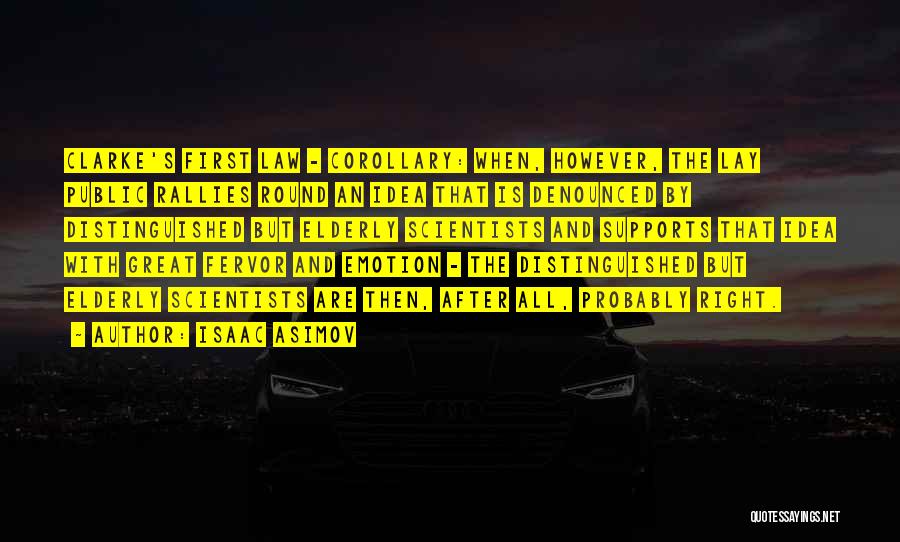 CLARKE'S FIRST LAW - COROLLARY: WHEN, HOWEVER, THE LAY PUBLIC RALLIES ROUND AN IDEA THAT IS DENOUNCED BY DISTINGUISHED BUT ELDERLY SCIENTISTS AND SUPPORTS THAT IDEA WITH GREAT FERVOR AND EMOTION - THE DISTINGUISHED BUT ELDERLY SCIENTISTS ARE THEN, AFTER ALL, PROBABLY RIGHT.

- AUTHOR: ISAAC ASIMOV

QUOTESSAYINGS.NET